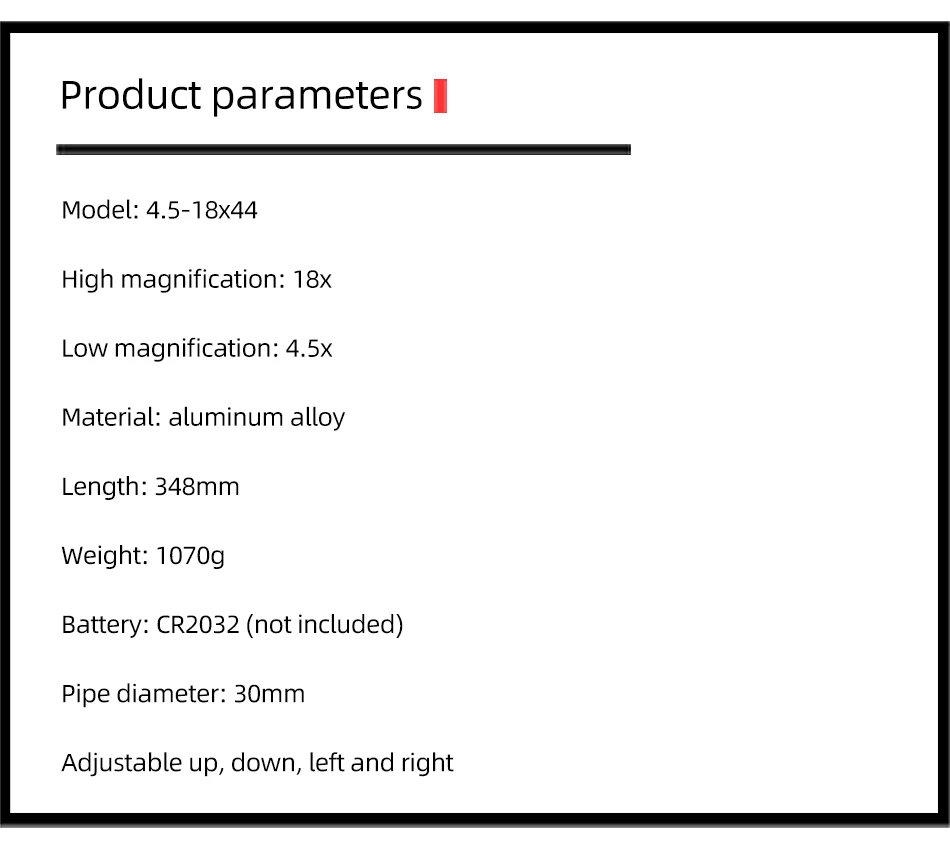 Product parameters

Model: 4.5-18x44

High magnification: 18x

Low magnification: 4.5x

Material: aluminum alloy

Length: 348mm

Weight: 1070g

Battery: CR2032 (not included)

Pipe diameter: 30mm

Adjustable up, down, left and right